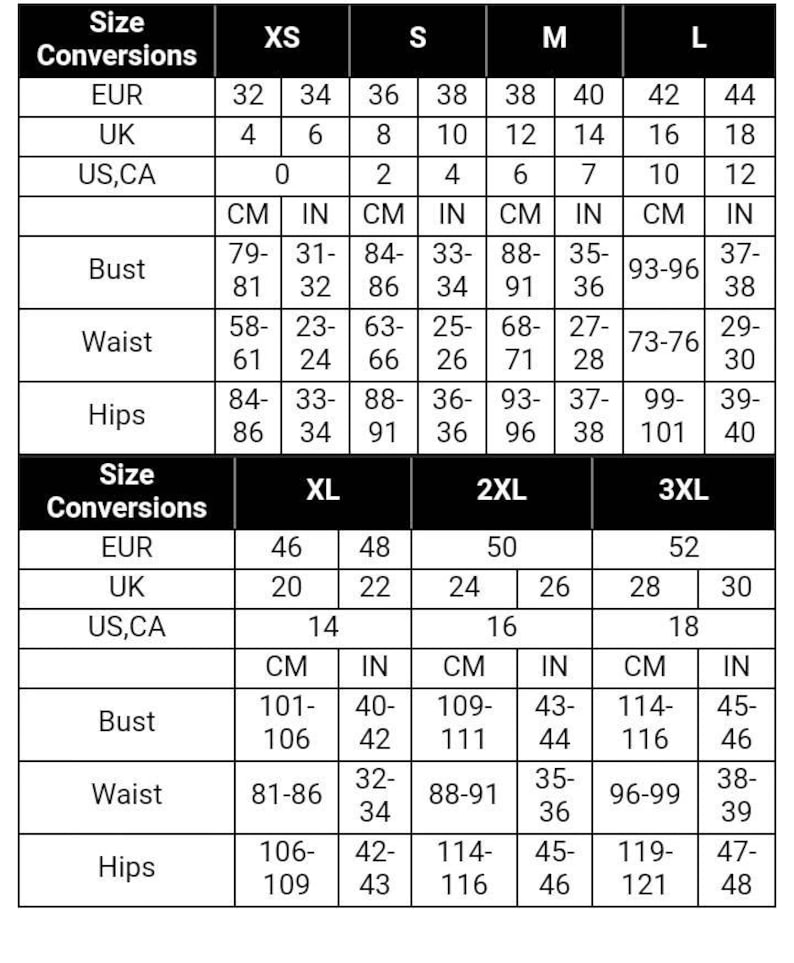 | Size Conversions | XS | | S | | M | | L | |
|---|---|---|---|---|---|---|---|---|
| EUR | 32 | 34 | 36 | 38 | 38 | 40 | 42 | 44 |
| UK | 4 | 6 | 8 | 10 | 12 | 14 | 16 | 18 |
| US,CA | 0 | | 2 | 4 | 6 | 7 | 10 | 12 |
| | CM | IN | CM | IN | CM | IN | CM | IN |
| Bust | 79-81 | 31-32 | 84-86 | 33-34 | 88-91 | 35-36 | 93-96 | 37-38 |
| Waist | 58-61 | 23-24 | 63-66 | 25-26 | 68-71 | 27-28 | 73-76 | 29-30 |
| Hips | 84-86 | 33-34 | 88-91 | 36-36 | 93-96 | 37-38 | 99-101 | 39-40 |

| Size Conversions | XL | | 2XL | | 3XL | |
|---|---|---|---|---|---|---|
| EUR | 46 | 48 | 50 | | 52 | |
| UK | 20 | 22 | 24 | 26 | 28 | 30 |
| US,CA | 14 | | 16 | | 18 | |
| | CM | IN | CM | IN | CM | IN |
| Bust | 101-106 | 40-42 | 109-111 | 43-44 | 114-116 | 45-46 |
| Waist | 81-86 | 32-34 | 88-91 | 35-36 | 96-99 | 38-39 |
| Hips | 106-109 | 42-43 | 114-116 | 45-46 | 119-121 | 47-48 |